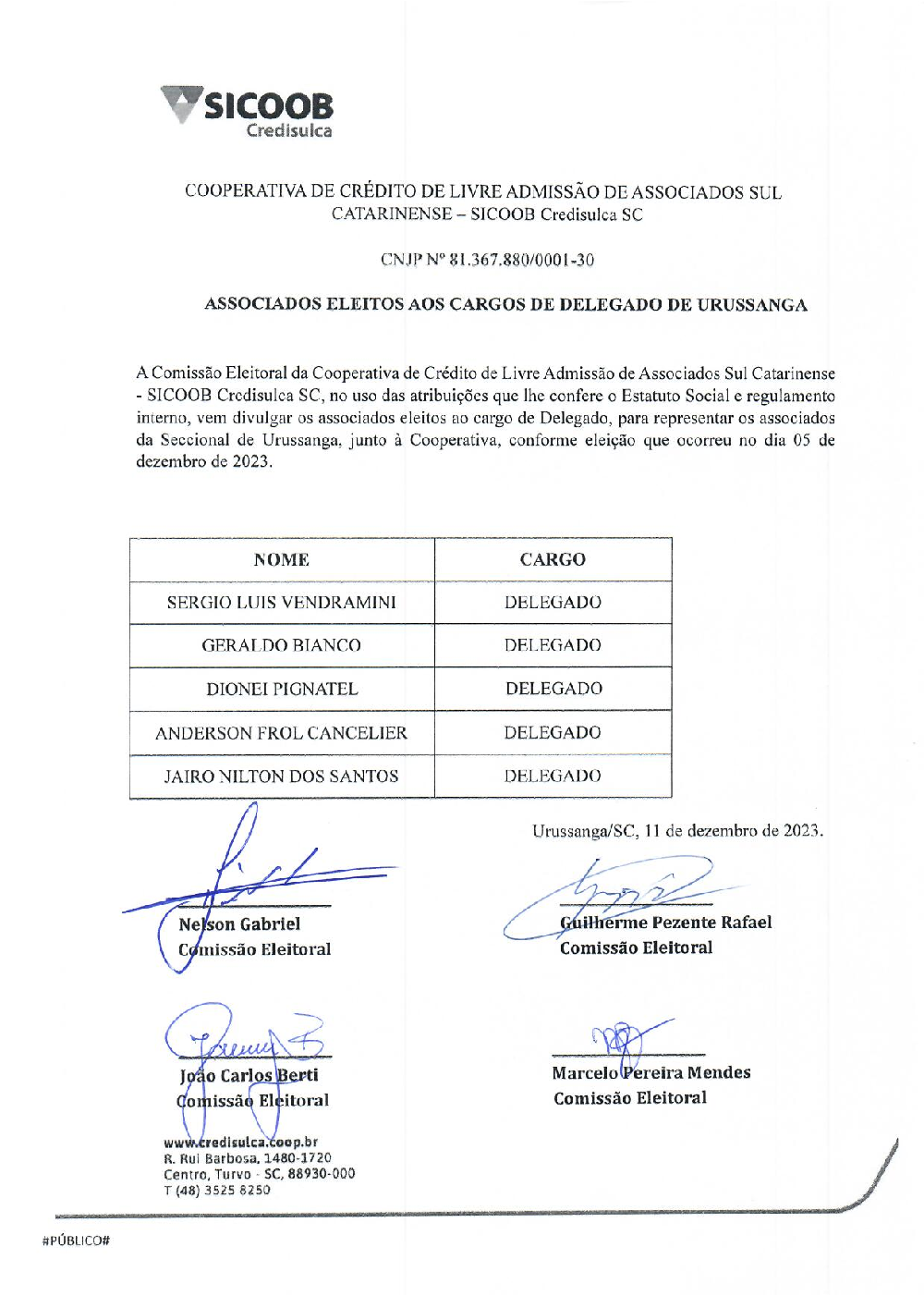 SICOOB
Credisulca

COOPERATIVA DE CRÉDITO DE LIVRE ADMISSÃO DE ASSOCIADOS SUL CATARINENSE – SICOOB Credisulca SC

CNJP Nº 81.367.880/0001-30

ASSOCIADOS ELEITOS AOS CARGOS DE DELEGADO DE URUSSANGA

A Comissão Eleitoral da Cooperativa de Crédito de Livre Admissão de Associados Sul Catarinense - SICOOB Credisulca SC, no uso das atribuições que lhe confere o Estatuto Social e regulamento interno, vem divulgar os associados eleitos ao cargo de Delegado, para representar os associados da Seccional de Urussanga, junto à Cooperativa, conforme eleição que ocorreu no dia 05 de dezembro de 2023.

| NOME | CARGO |
|---|---|
| SERGIO LUIS VENDRAMINI | DELEGADO |
| GERALDO BIANCO | DELEGADO |
| DIONEI PIGNATEL | DELEGADO |
| ANDERSON FROL CANCELIER | DELEGADO |
| JAIRO NILTON DOS SANTOS | DELEGADO |

Urussanga/SC, 11 de dezembro de 2023.

Nelson Gabriel
Comissão Eleitoral

Guilherme Pezente Rafael
Comissão Eleitoral

João Carlos Berti
Comissão Eleitoral

Marcelo Pereira Mendes
Comissão Eleitoral

www.credisulca.coop.br
R. Rui Barbosa, 1480-1720
Centro, Turvo - SC, 88930-000
T (48) 3525 8250

#PÚBLICO#